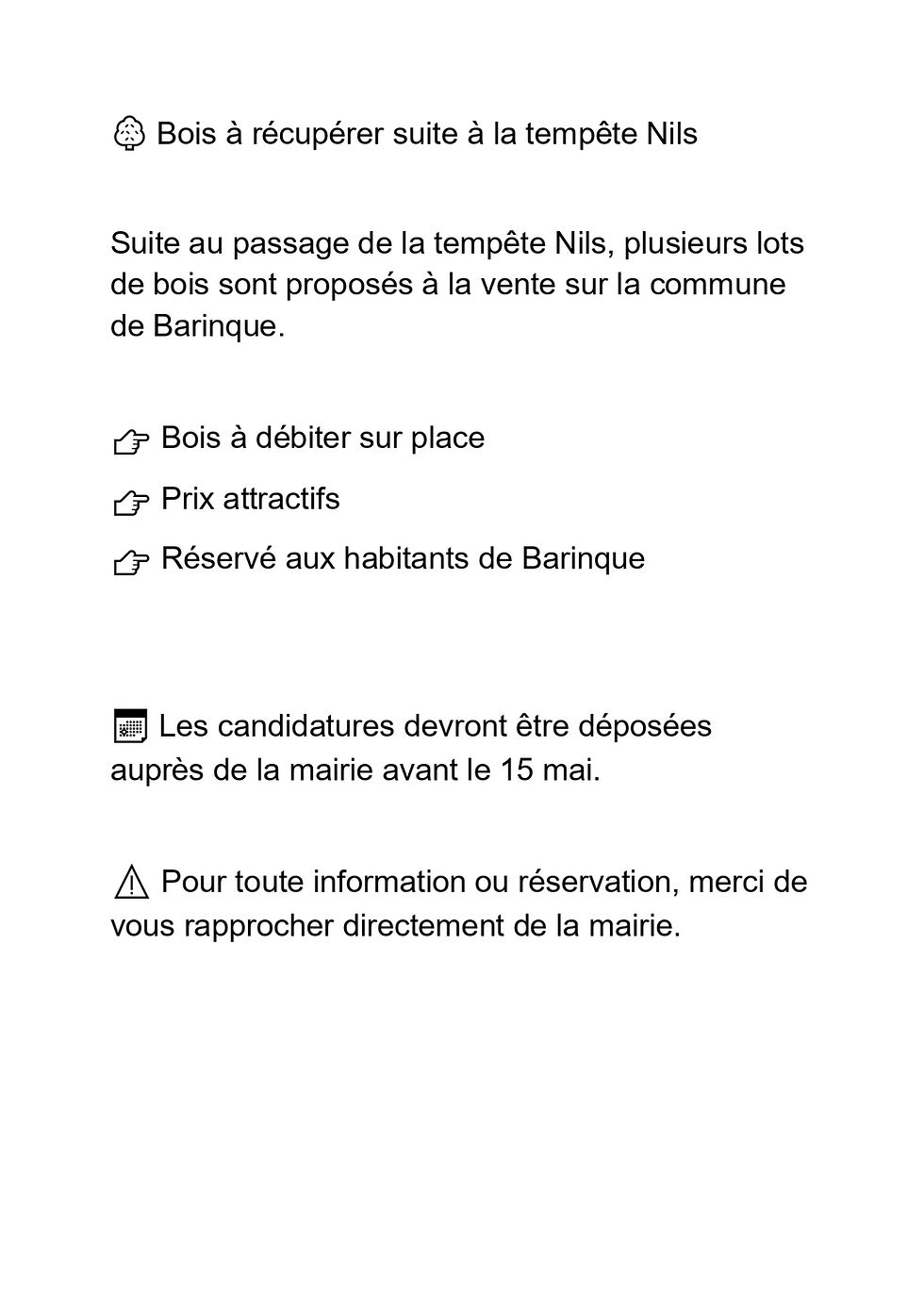 🌳 Bois à récupérer suite à la tempête Nils

Suite au passage de la tempête Nils, plusieurs lots de bois sont proposés à la vente sur la commune de Barinque.

👉 Bois à débiter sur place

👉 Prix attractifs

👉 Réservé aux habitants de Barinque

📅 Les candidatures devront être déposées auprès de la mairie avant le 15 mai.

⚠ Pour toute information ou réservation, merci de vous rapprocher directement de la mairie.